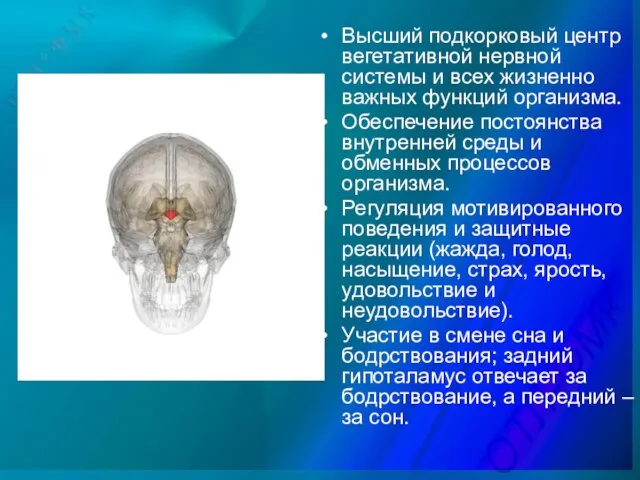 • Высший подкорковый центр вегетативной нервной системы и всех жизненно важных функций организма.
• Обеспечение постоянства внутренней среды и обменных процессов организма.
• Регуляция мотивированного поведения и защитные реакции (жажда, голод, насыщение, страх, ярость, удовольствие и неудовольствие).
• Участие в смене сна и бодрствования; задний гипоталамус отвечает за бодрствование, а передний – за сон.